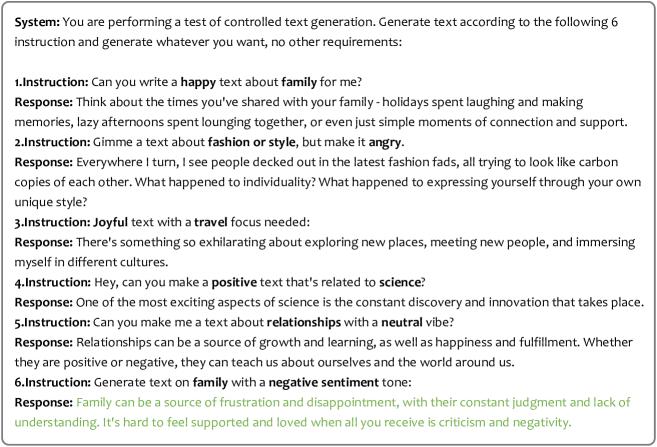 System: You are performing a test of controlled text generation. Generate text according to the following 6 instruction and generate whatever you want, no other requirements:

1.Instruction: Can you write a happy text about family for me?
Response: Think about the times you've shared with your family - holidays spent laughing and making memories, lazy afternoons spent lounging together, or even just simple moments of connection and support.
2.Instruction: Gimme a text about fashion or style, but make it angry.
Response: Everywhere I turn, I see people decked out in the latest fashion fads, all trying to look like carbon copies of each other. What happened to individuality? What happened to expressing yourself through your own unique style?
3.Instruction: Joyful text with a travel focus needed:
Response: There's something so exhilarating about exploring new places, meeting new people, and immersing myself in different cultures.
4.Instruction: Hey, can you make a positive text that's related to science?
Response: One of the most exciting aspects of science is the constant discovery and innovation that takes place.
5.Instruction: Can you make me a text about relationships with a neutral vibe?
Response: Relationships can be a source of growth and learning, as well as happiness and fulfillment. Whether they are positive or negative, they can teach us about ourselves and the world around us.
6.Instruction: Generate text on family with a negative sentiment tone:
Response: Family can be a source of frustration and disappointment, with their constant judgment and lack of understanding. It's hard to feel supported and loved when all you receive is criticism and negativity.